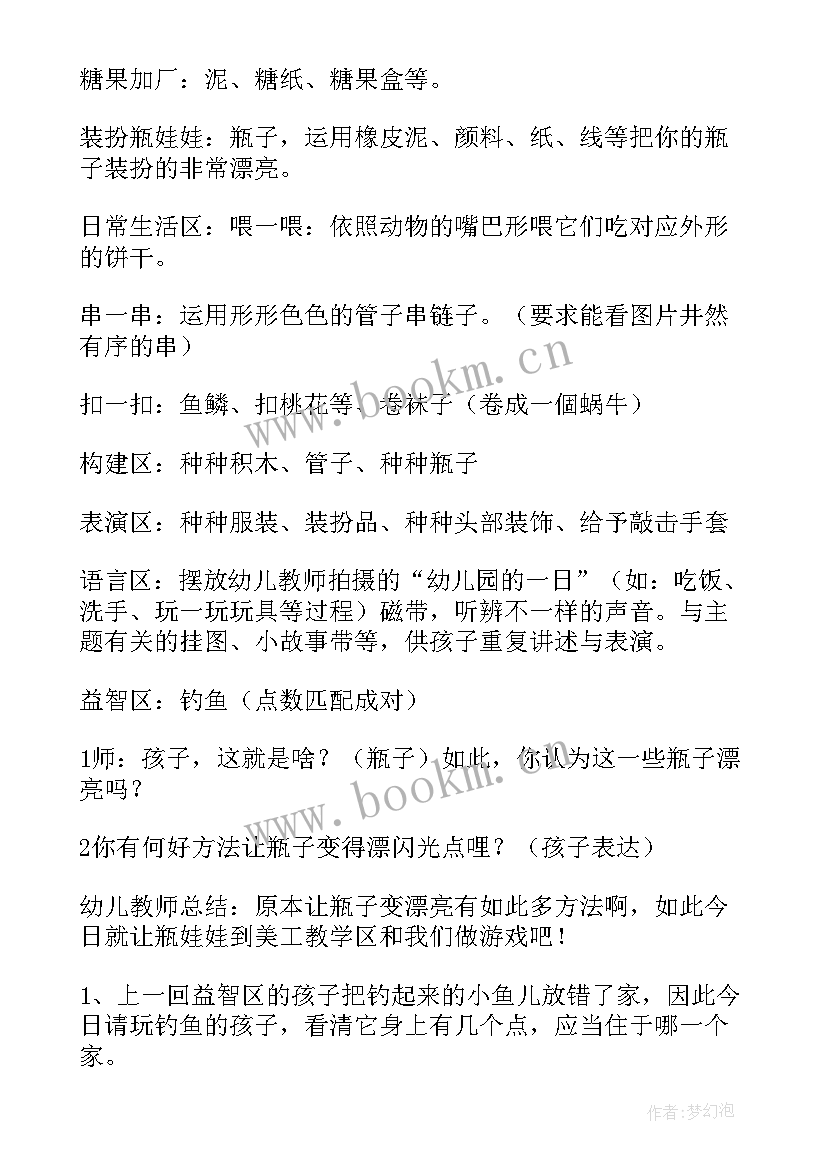 糖果加厂：泥、糖纸、糖果盒等。

装扮瓶娃娃：瓶子，运用橡皮泥、颜料、纸、线等把你的瓶子装扮的非常漂亮。

日常生活区：喂一喂：依照动物的嘴巴形喂它们吃对应外形的饼干。

串一串：运用形形色色的管子串链子。（要求能看图片井然有序的串）

扣一扣：鱼鳞、扣桃花等、卷袜子（卷成一個蜗牛）

构建区：种种积木、管子、种种瓶子

表演区：种种服装、装扮品、种种头部装饰、给予敲击手套

语言区：摆放幼儿教师拍摄的“幼儿园的一日”（如：吃饭、洗手、玩一玩玩具等过程）磁带，听辨不一样的声音。与主题有关的挂图、小故事带等，供孩子重复讲述与表演。

益智区：钓鱼（点数匹配成对）

1师：孩子，这就是啥？（瓶子）如此，你认为这一些瓶子漂亮吗？

2你有何好方法让瓶子变得漂闪光点哩？（孩子表达）

幼儿教师总结：原本让瓶子变漂亮有如此多方法啊，如此今日就让瓶娃娃到美工教学区和我们做游戏吧！

1、上一回益智区的孩子把钓起来的小鱼儿放错了家，因此今日请玩钓鱼的孩子，看清它身上有几个点，应当住于哪一个家。

www.bookm.cn

www.bookm.cn

作者:梦幻泡